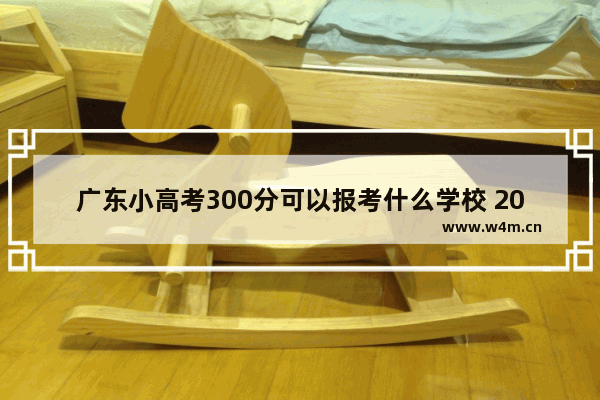 广东小高考300分可以报考什么学校 20

www.w4m.cn